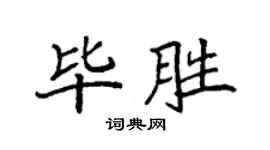 毕胜

词典网